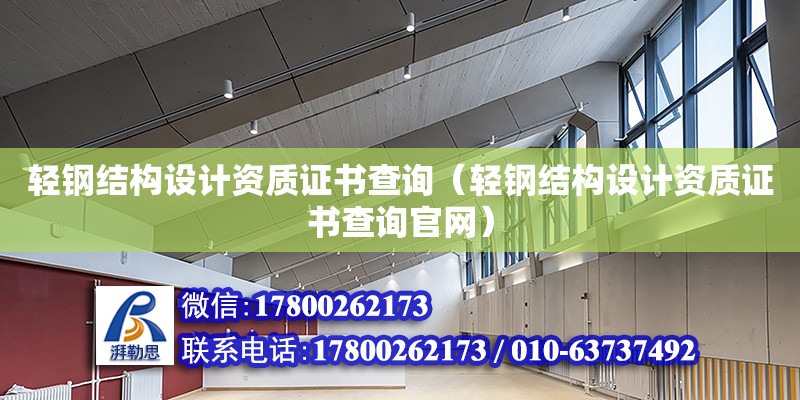 轻钢结构设计资质证书查询（轻钢结构设计资质证书查询官网）

湃勒思

微信：17800262173

联系电话：17800262173 / 010-63737492